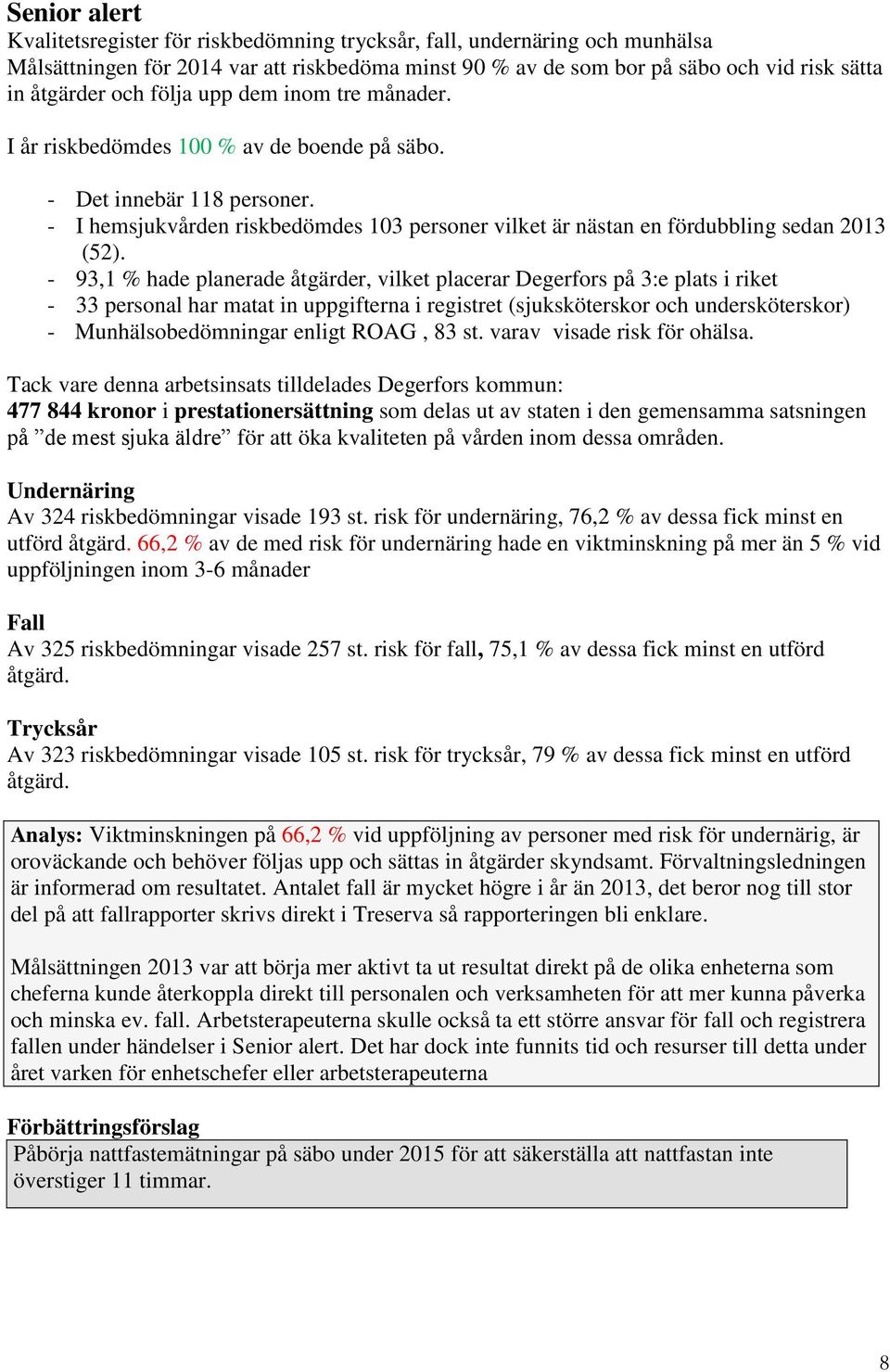 Senior alert
Kvalitetsregister för riskbedömning trycksår, fall, undernäring och munhälsa
Målsättningen för 2014 var att riskbedöma minst 90 % av de som bor på säbo och vid risk sätta in åtgärder och följa upp dem inom tre månader.

I år riskbedömdes 100 % av de boende på säbo.

- Det innebär 118 personer.
- I hemsjukvården riskbedömdes 103 personer vilket är nästan en fördubbling sedan 2013 (52).
- 93,1 % hade planerade åtgärder, vilket placerar Degerfors på 3:e plats i riket
- 33 personal har matat in uppgifterna i registret (sjuksköterskor och undersköterskor)
- Munhälsobedömningar enligt ROAG , 83 st. varav visade risk för ohälsa.

Tack vare denna arbetsinsats tilldelades Degerfors kommun:
477 844 kronor i prestationersättning som delas ut av staten i den gemensamma satsningen på ”de mest sjuka äldre” för att öka kvaliteten på vården inom dessa områden.

Undernäring
Av 324 riskbedömningar visade 193 st. risk för undernäring, 76,2 % av dessa fick minst en utförd åtgärd. 66,2 % av de med risk för undernäring hade en viktminskning på mer än 5 % vid uppföljningen inom 3-6 månader

Fall
Av 325 riskbedömningar visade 257 st. risk för fall, 75,1 % av dessa fick minst en utförd åtgärd.

Trycksår
Av 323 riskbedömningar visade 105 st. risk för trycksår, 79 % av dessa fick minst en utförd åtgärd.

Analys: Viktminskningen på 66,2 % vid uppföljning av personer med risk för undernärig, är oroväckande och behöver följas upp och sättas in åtgärder skyndsamt. Förvaltningsledningen är informerad om resultatet. Antalet fall är mycket högre i år än 2013, det beror nog till stor del på att fallrapporter skrivs direkt i Treserva så rapporteringen bli enklare.

Målsättningen 2013 var att börja mer aktivt ta ut resultat direkt på de olika enheterna som cheferna kunde återkoppla direkt till personalen och verksamheten för att mer kunna påverka och minska ev. fall. Arbetsterapeuterna skulle också ta ett större ansvar för fall och registrera fallen under händelser i Senior alert. Det har dock inte funnits tid och resurser till detta under året varken för enhetschefer eller arbetsterapeuterna

Förbättringsförslag
Påbörja nattfastemätningar på säbo under 2015 för att säkerställa att nattfastan inte överstiger 11 timmar.

8